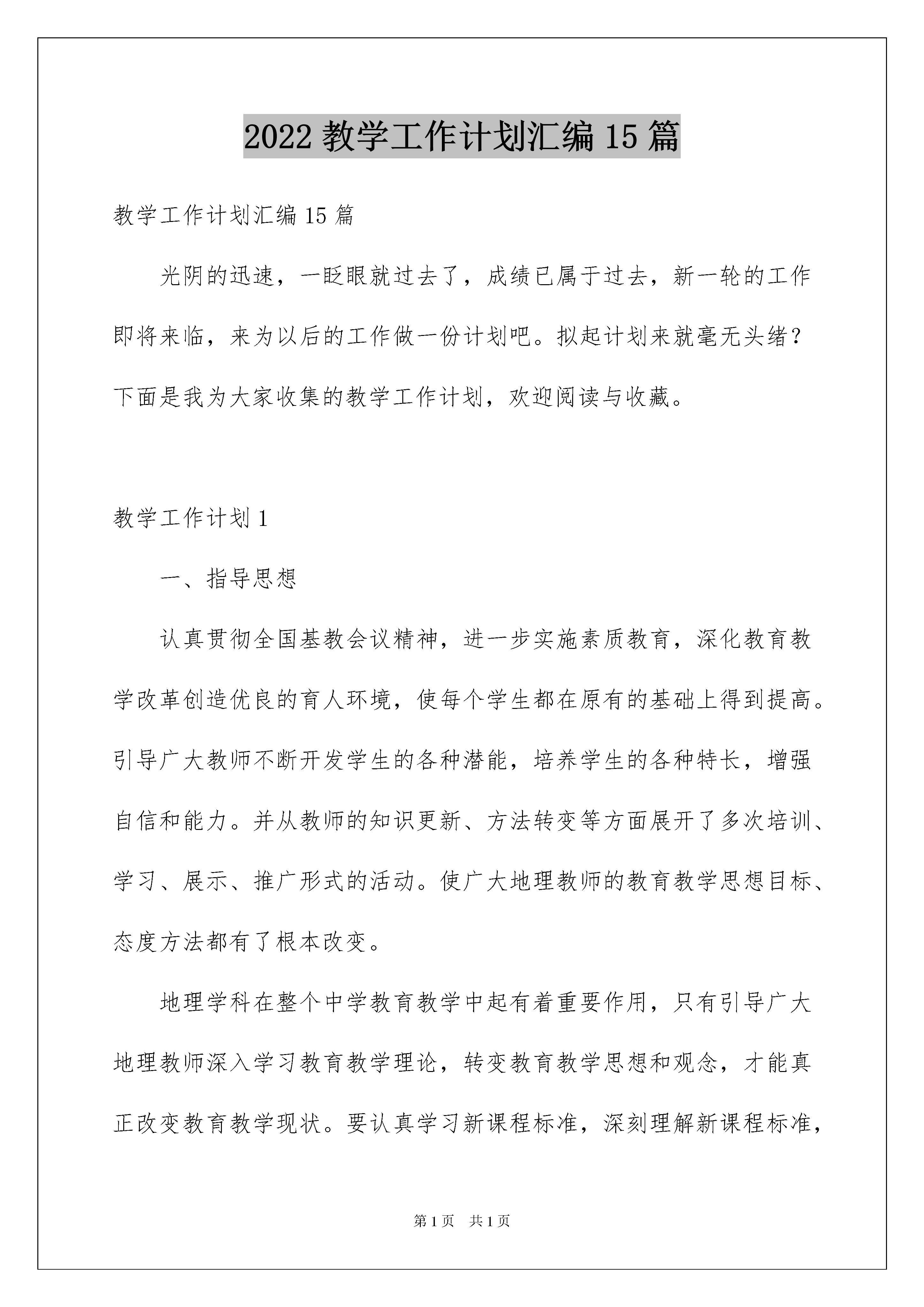 2022 教学工作计划汇编 15 篇

教学工作计划汇编 15 篇

光阴的迅速，一眨眼就过去了，成绩已属于过去，新一轮的工作即将来临，来为以后的工作做一份计划吧。拟起计划来就毫无头绪？下面是我为大家收集的教学工作计划，欢迎阅读与收藏。

教学工作计划 1

一、指导思想

认真贯彻全国基教会议精神，进一步实施素质教育，深化教育教学改革创造优良的育人环境，使每个学生都在原有的基础上得到提高。引导广大教师不断开发学生的各种潜能，培养学生的各种特长，增强自信和能力。并从教师的知识更新、方法转变等方面展开了多次培训、学习、展示、推广形式的活动。使广大地理教师的教育教学思想目标、态度方法都有了根本改变。

地理学科在整个中学教育教学中起有着重要作用，只有引导广大地理教师深入学习教育教学理论，转变教育教学思想和观念，才能真正改变教育教学现状。要认真学习新课程标准，深刻理解新课程标准，

第 1 页　共 1 页